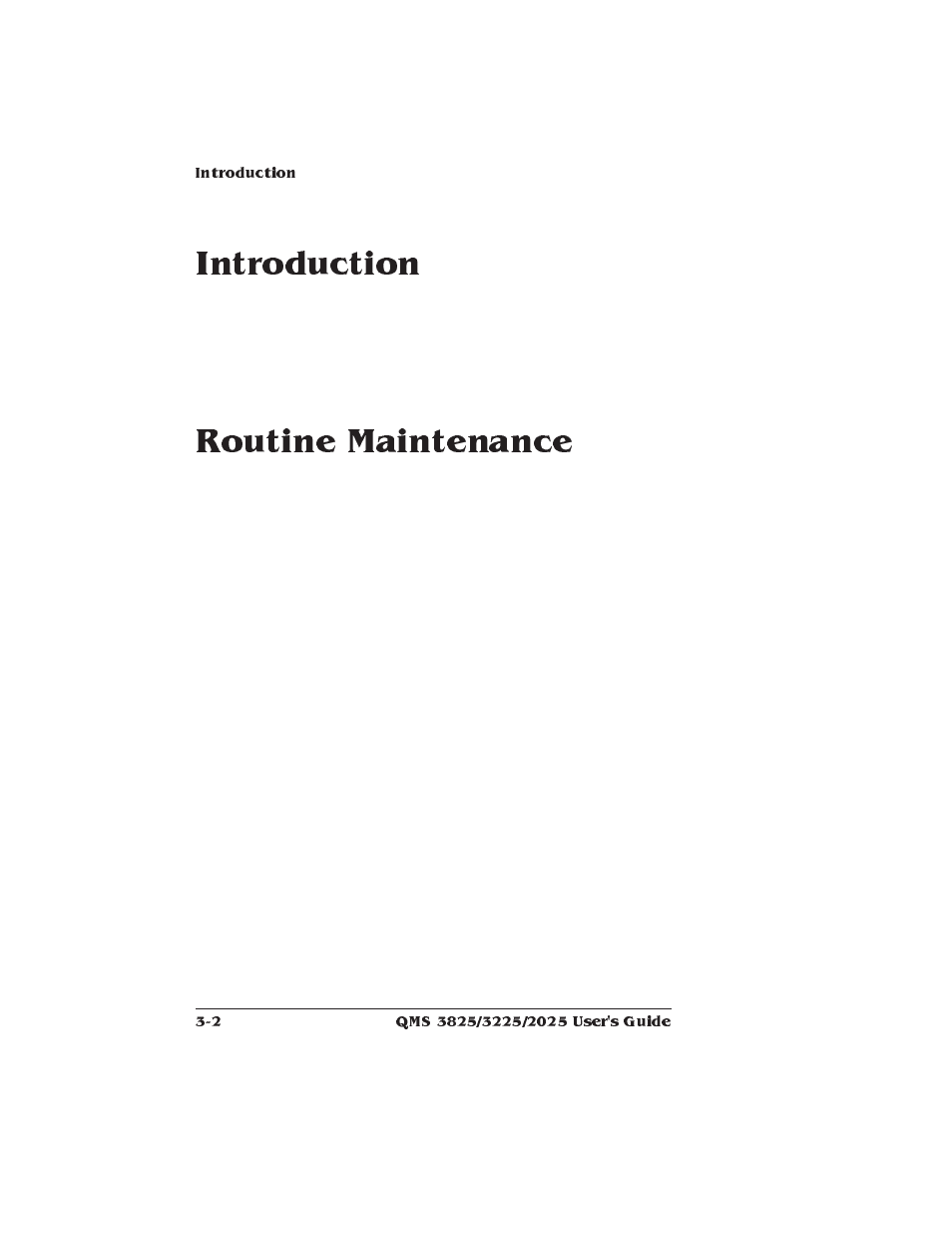 Introduction

Introduction

Routine Maintenance

3-2

QMS 3825/3225/2025 User's Guide